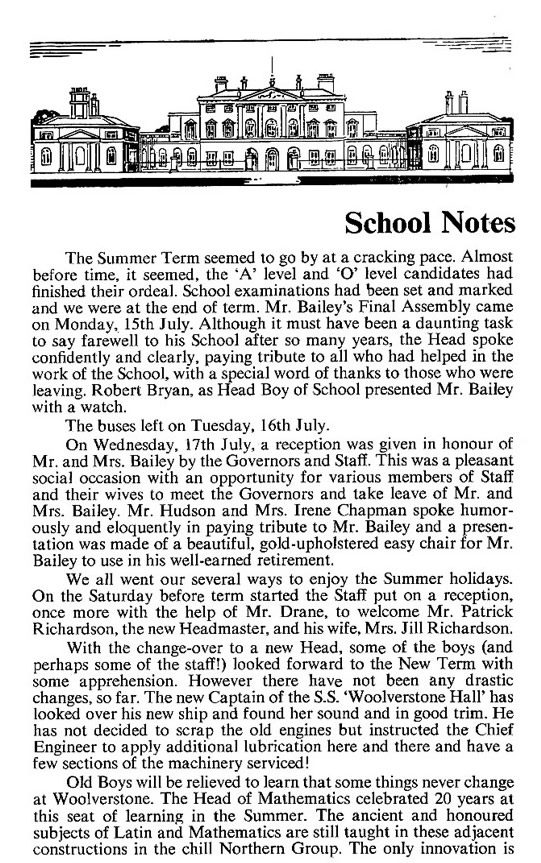 School Notes

The Summer Term seemed to go by at a cracking pace. Almost before time, it seemed, the 'A' level and 'O' level candidates had finished their ordeal. School examinations had been set and marked and we were at the end of term. Mr. Bailey's Final Assembly came on Monday, 15th July. Although it must have been a daunting task to say farewell to his School after so many years, the Head spoke confidently and clearly, paying tribute to all who had helped in the work of the School, with a special word of thanks to those who were leaving. Robert Bryan, as Head Boy of School presented Mr. Bailey with a watch.

The buses left on Tuesday, 16th July.

On Wednesday, 17th July, a reception was given in honour of Mr. and Mrs. Bailey by the Governors and Staff. This was a pleasant social occasion with an opportunity for various members of Staff and their wives to meet the Governors and take leave of Mr. and Mrs. Bailey. Mr. Hudson and Mrs. Irene Chapman spoke humorously and eloquently in paying tribute to Mr. Bailey and a presentation was made of a beautiful, gold-upholstered easy chair for Mr. Bailey to use in his well-earned retirement.

We all went our several ways to enjoy the Summer holidays. On the Saturday before term started the Staff put on a reception, once more with the help of Mr. Drane, to welcome Mr. Patrick Richardson, the new Headmaster, and his wife, Mrs. Jill Richardson.

With the change-over to a new Head, some of the boys (and perhaps some of the staff!) looked forward to the New Term with some apprehension. However there have not been any drastic changes, so far. The new Captain of the S.S. 'Woolverstone Hall' has looked over his new ship and found her sound and in good trim. He has not decided to scrap the old engines but instructed the Chief Engineer to apply additional lubrication here and there and have a few sections of the machinery serviced!

Old Boys will be relieved to learn that some things never change at Woolverstone. The Head of Mathematics celebrated 20 years at this seat of learning in the Summer. The ancient and honoured subjects of Latin and Mathematics are still taught in these adjacent constructions in the chill Northern Group. The only innovation is